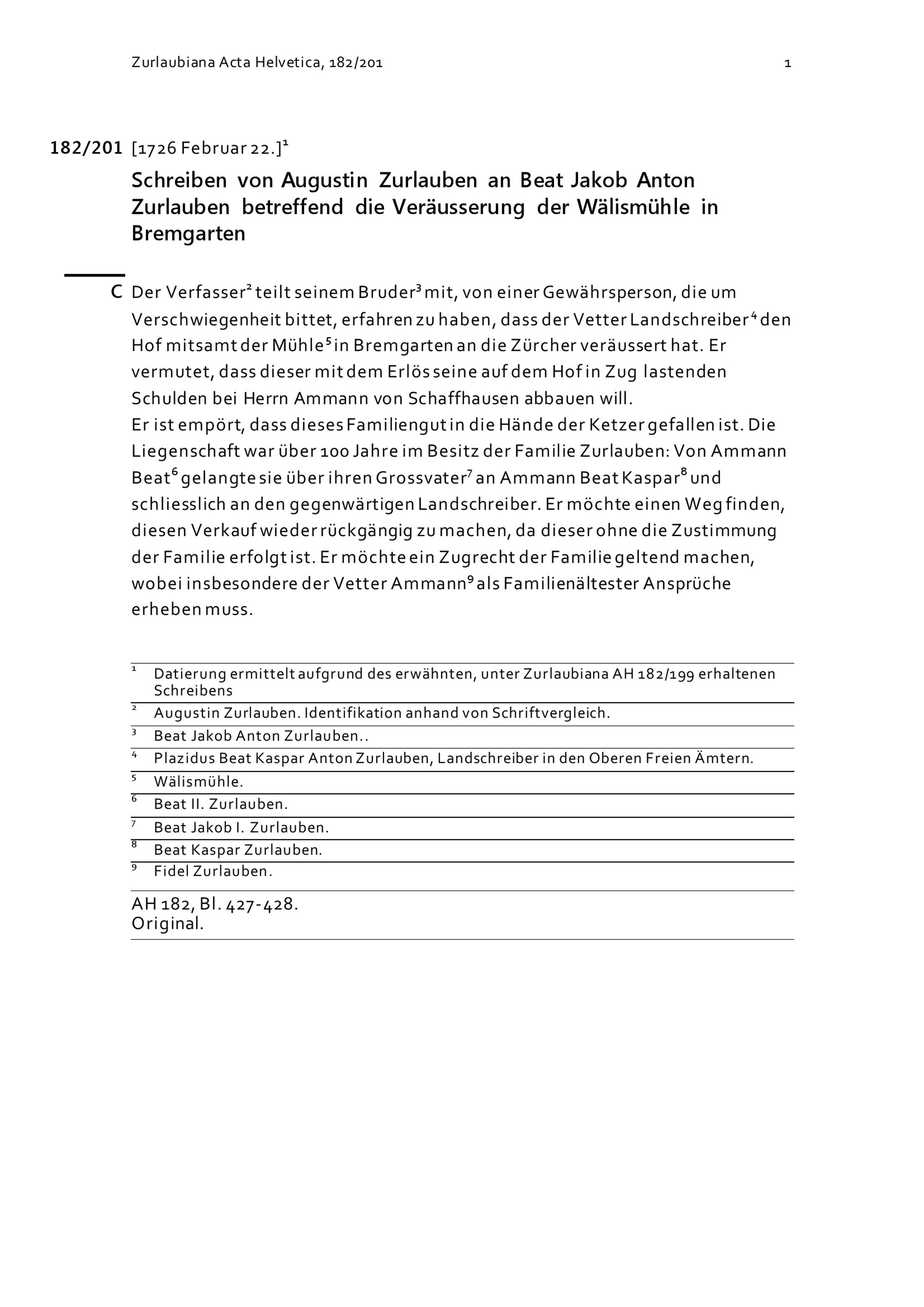 Zurlaubiana Acta Helvetica, 182/201 1

182/201 [1726 Februar 22.]$^{1}$

Schreiben von Augustin Zurlauben an Beat Jakob Anton Zurlauben betreffend die Veräusserung der Wälismühle in Bremgarten

C Der Verfasser$^{2}$ teilt seinem Bruder$^{3}$ mit, von einer Gewährsperson, die um Verschwiegenheit bittet, erfahren zu haben, dass der Vetter Landschreiber$^{4}$ den Hof mitsamt der Mühle$^{5}$ in Bremgarten an die Zürcher veräussert hat. Er vermutet, dass dieser mit dem Erlös seine auf dem Hof in Zug lastenden Schulden bei Herrn Ammann von Schaffhausen abbauen will.
Er ist empört, dass dieses Familiengut in die Hände der Ketzer gefallen ist. Die Liegenschaft war über 100 Jahre im Besitz der Familie Zurlauben: Von Ammann Beat$^{6}$ gelangte sie über ihren Grossvater$^{7}$ an Ammann Beat Kaspar$^{8}$ und schliesslich an den gegenwärtigen Landschreiber. Er möchte einen Weg finden, diesen Verkauf wieder rückgängig zu machen, da dieser ohne die Zustimmung der Familie erfolgt ist. Er möchte ein Zugrecht der Familie geltend machen, wobei insbesondere der Vetter Ammann$^{9}$ als Familienältester Ansprüche erheben muss.

$^{1}$ Datierung ermittelt aufgrund des erwähnten, unter Zurlaubiana AH 182/199 erhaltenen Schreibens

$^{2}$ Augustin Zurlauben. Identifikation anhand von Schriftvergleich.

$^{3}$ Beat Jakob Anton Zurlauben..

$^{4}$ Plazidus Beat Kaspar Anton Zurlauben, Landschreiber in den Oberen Freien Ämtern.

$^{5}$ Wälismühle.

$^{6}$ Beat II. Zurlauben.

$^{7}$ Beat Jakob I. Zurlauben.

$^{8}$ Beat Kaspar Zurlauben.

$^{9}$ Fidel Zurlauben.

AH 182, Bl. 427-428.
Original.